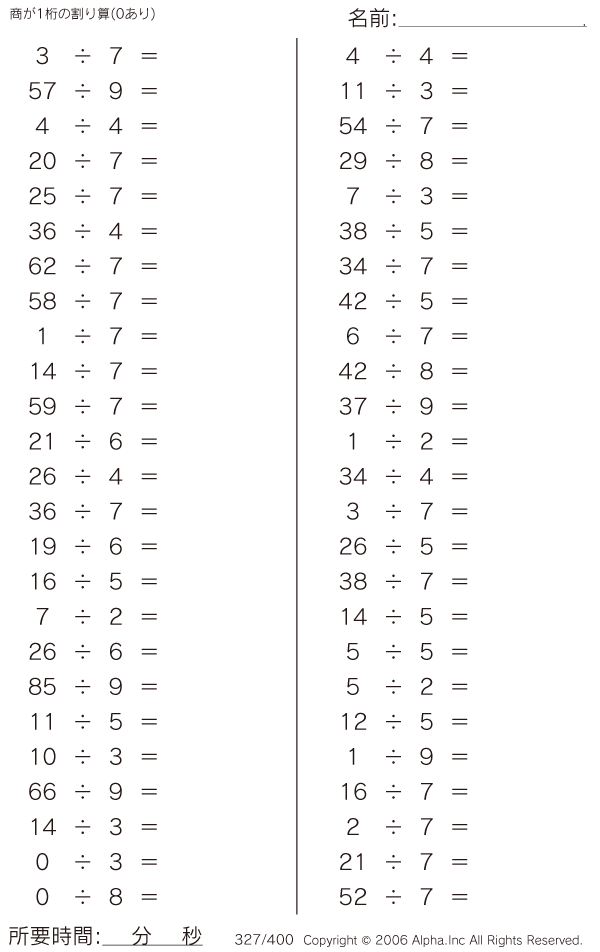 商が1桁の割り算(0あり)

名前:____

$3 \div 7 =$
$57 \div 9 =$
$4 \div 4 =$
$20 \div 7 =$
$25 \div 7 =$
$36 \div 4 =$
$62 \div 7 =$
$58 \div 7 =$
$1 \div 7 =$
$14 \div 7 =$
$59 \div 7 =$
$21 \div 6 =$
$26 \div 4 =$
$36 \div 7 =$
$19 \div 6 =$
$16 \div 5 =$
$7 \div 2 =$
$26 \div 6 =$
$85 \div 9 =$
$11 \div 5 =$
$10 \div 3 =$
$66 \div 9 =$
$14 \div 3 =$
$0 \div 3 =$
$0 \div 8 =$

$4 \div 4 =$
$11 \div 3 =$
$54 \div 7 =$
$29 \div 8 =$
$7 \div 3 =$
$38 \div 5 =$
$34 \div 7 =$
$42 \div 5 =$
$6 \div 7 =$
$42 \div 8 =$
$37 \div 9 =$
$1 \div 2 =$
$34 \div 4 =$
$3 \div 7 =$
$26 \div 5 =$
$38 \div 7 =$
$14 \div 5 =$
$5 \div 5 =$
$5 \div 2 =$
$12 \div 5 =$
$1 \div 9 =$
$16 \div 7 =$
$2 \div 7 =$
$21 \div 7 =$
$52 \div 7 =$

所要時間:____分____秒

327/400 Copyright © 2006 Alpha.Inc All Rights Reserved.